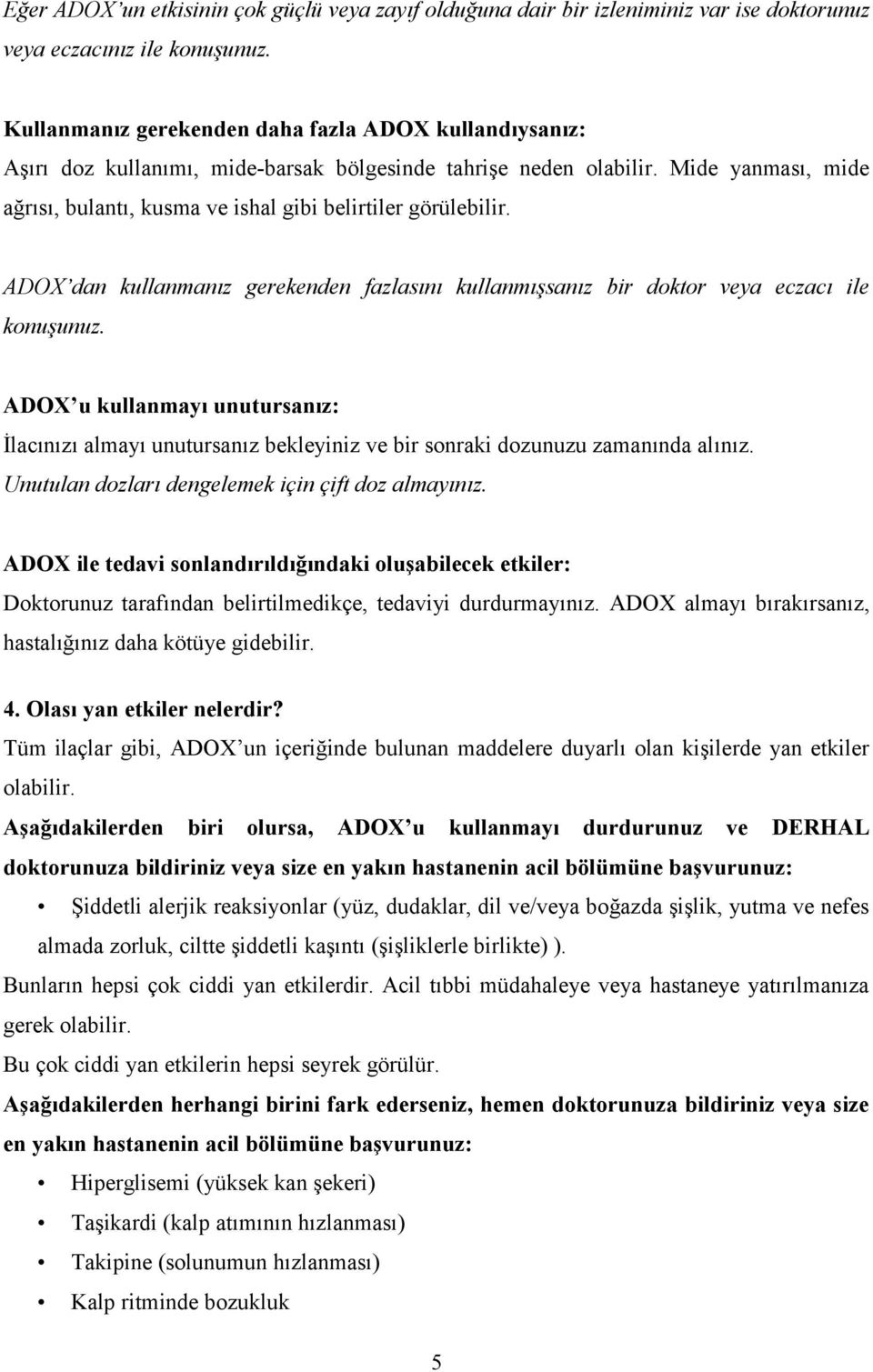 Eğer ADOX'un etkisinin çok güçlü veya zayıf olduğuna dair bir izleniminiz var ise doktorunuz veya eczacınız ile konuşunuz.

Kullanmanız gerekenden daha fazla ADOX kullandıysanız:
Aşırı doz kullanımı, mide-barsak bölgesinde tahrişe neden olabilir. Mide yanması, mide ağrısı, bulantı, kusma ve ishal gibi belirtiler görülebilir.

ADOX'dan kullanmanız gerekenden fazlasını kullanmışsanız bir doktor veya eczacı ile konuşunuz.

ADOX'u kullanmayı unutursanız:
İlacınızı almayı unutursanız bekleyiniz ve bir sonraki dozunuzu zamanında alınız.
Unutulan dozları dengelemek için çift doz almayınız.

ADOX ile tedavi sonlandırıldığındaki oluşabilecek etkiler:
Doktorunuz tarafından belirtilmedikçe, tedaviyi durdurmayınız. ADOX almayı bırakırsanız, hastalığınız daha kötüye gidebilir.

4. Olası yan etkiler nelerdir?
Tüm ilaçlar gibi, ADOX'un içeriğinde bulunan maddelere duyarlı olan kişilerde yan etkiler olabilir.
Aşağıdakilerden biri olursa, ADOX'u kullanmayı durdurunuz ve DERHAL doktorunuza bildiriniz veya size en yakın hastanenin acil bölümüne başvurunuz:
• Şiddetli alerjik reaksiyonlar (yüz, dudaklar, dil ve/veya boğazda şişlik, yutma ve nefes almada zorluk, ciltte şiddetli kaşıntı (şişliklerle birlikte) ).
Bunların hepsi çok ciddi yan etkilerdir. Acil tıbbi müdahaleye veya hastaneye yatırılmanıza gerek olabilir.
Bu çok ciddi yan etkilerin hepsi seyrek görülür.
Aşağıdakilerden herhangi birini fark ederseniz, hemen doktorunuza bildiriniz veya size en yakın hastanenin acil bölümüne başvurunuz:
• Hiperglisemi (yüksek kan şekeri)
• Taşikardi (kalp atımının hızlanması)
• Takipine (solunumun hızlanması)
• Kalp ritminde bozukluk

5